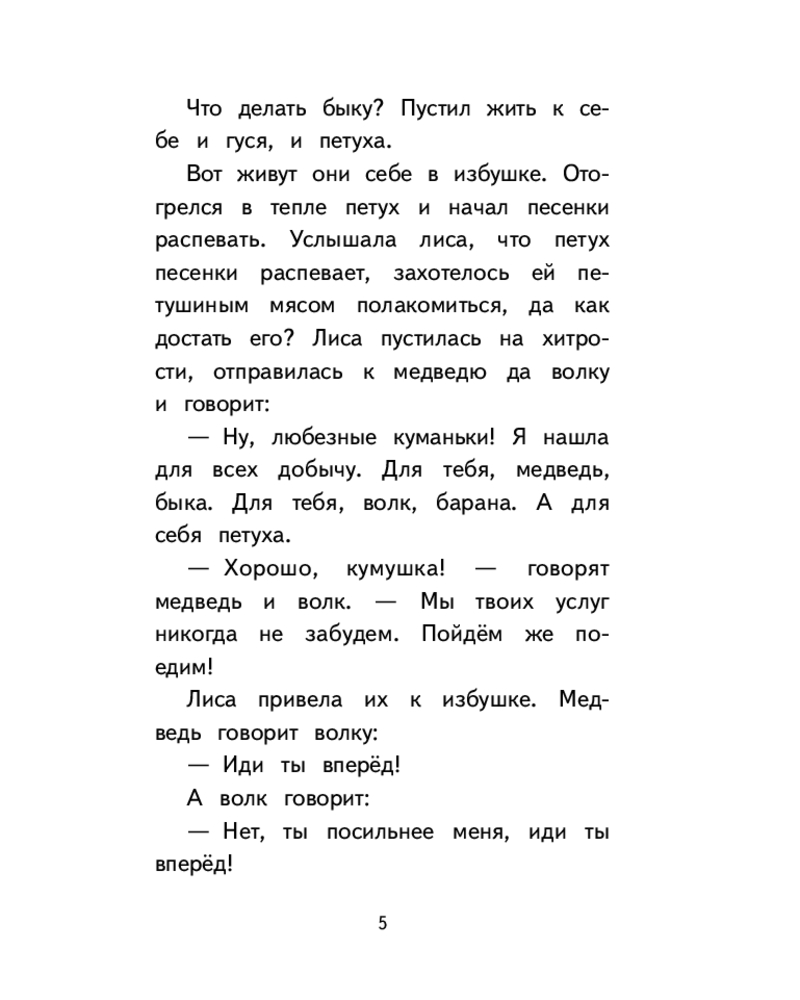 Что делать быку? Пустил жить к себе и гуся, и петуха.

Вот живут они себе в избушке. Отогрелся в тепле петух и начал песенки распевать. Услышала лиса, что петух песенки распевает, захотелось ей петушиным мясом полакомиться, да как достать его? Лиса пустилась на хитрости, отправилась к медведю да волку и говорит:

— Ну, любезные куманьки! Я нашла для всех добычу. Для тебя, медведь, быка. Для тебя, волк, барана. А для себя петуха.

— Хорошо, кумушка! — говорят медведь и волк. — Мы твоих услуг никогда не забудем. Пойдём же поедим!

Лиса привела их к избушке. Медведь говорит волку:

— Иди ты вперёд!

А волк говорит:

— Нет, ты посильнее меня, иди ты вперёд!

5